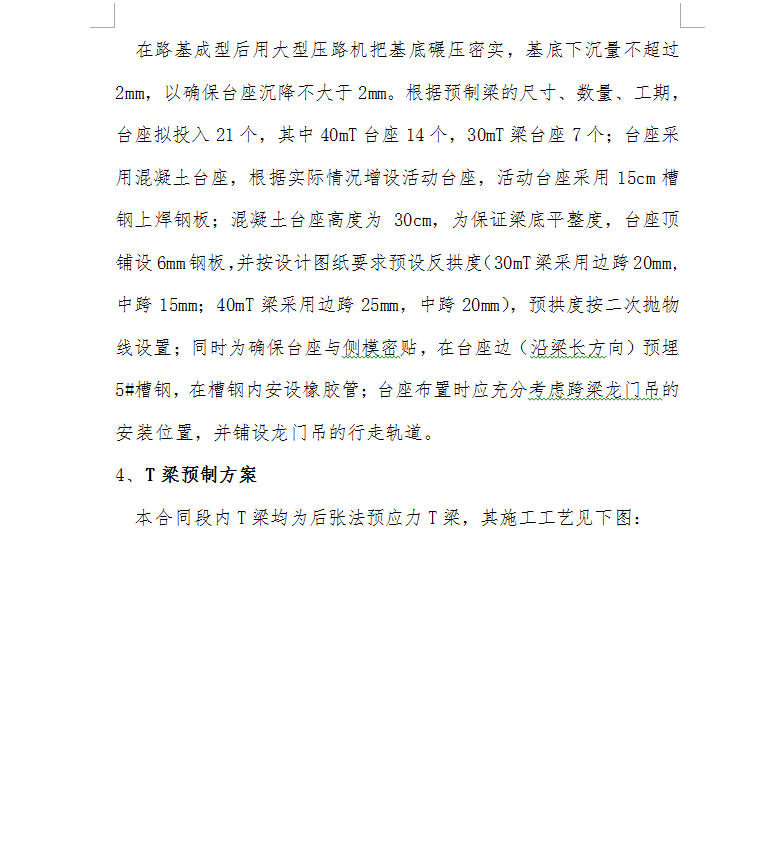 在路基成型后用大型压路机把基底碾压密实，基底下沉量不超过2mm，以确保台座沉降不大于2mm。根据预制梁的尺寸、数量、工期，台座拟投入21个，其中40mT台座14个，30mT梁台座7个；台座采用混凝土台座，根据实际情况增设活动台座，活动台座采用15cm槽钢上焊钢板；混凝土台座高度为 30cm，为保证梁底平整度，台座顶铺设6mm钢板,并按设计图纸要求预设反拱度(30mT梁采用边跨20mm,中跨15mm；40mT梁采用边跨25mm，中跨20mm)，预拱度按二次抛物线设置；同时为确保台座与侧模密贴，在台座边（沿梁长方向）预埋5#槽钢，在槽钢内安设橡胶管；台座布置时应充分考虑跨梁龙门吊的安装位置，并铺设龙门吊的行走轨道。

4、T梁预制方案

本合同段内T梁均为后张法预应力T梁，其施工工艺见下图：